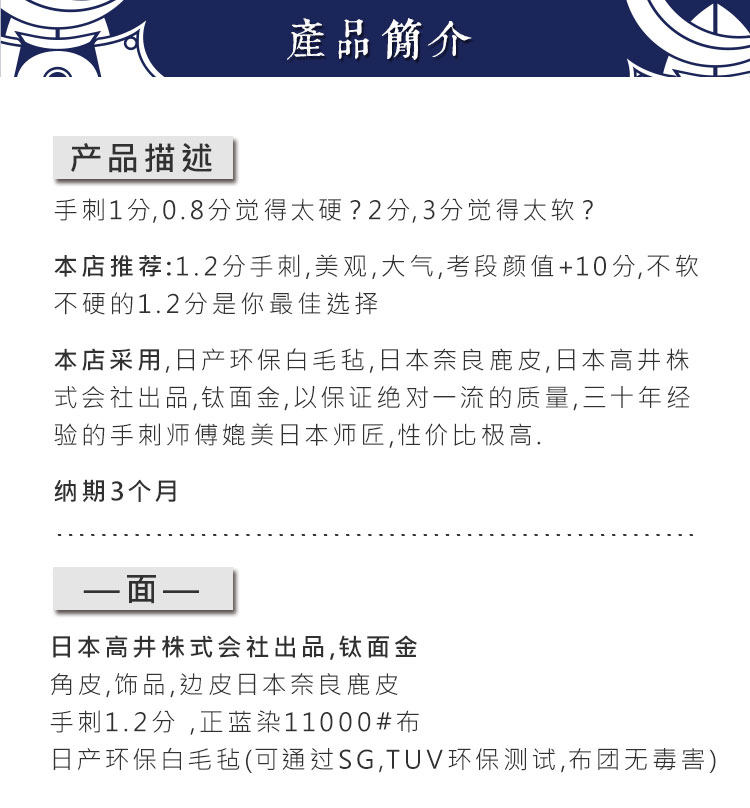 產品簡介

产品描述

手刺1分,0.8分觉得太硬?2分,3分觉得太软?

本店推荐:1.2分手刺,美观,大气,考段颜值+10分,不软不硬的1.2分是你最佳选择

本店采用,日产环保白毛毡,日本奈良鹿皮,日本高井株式会社出品,钛面金,以保证绝对一流的质量,三十年经验的手刺师傅媲美日本师匠,性价比极高.

纳期3个月

—面—

日本高井株式会社出品,钛面金
角皮,饰品,边皮日本奈良鹿皮
手刺1.2分 ,正蓝染11000#布
日产环保白毛毡(可通过SG,TUV环保测试,布团无毒害)